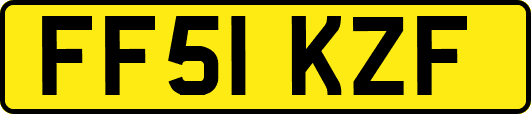 FF51 KZF